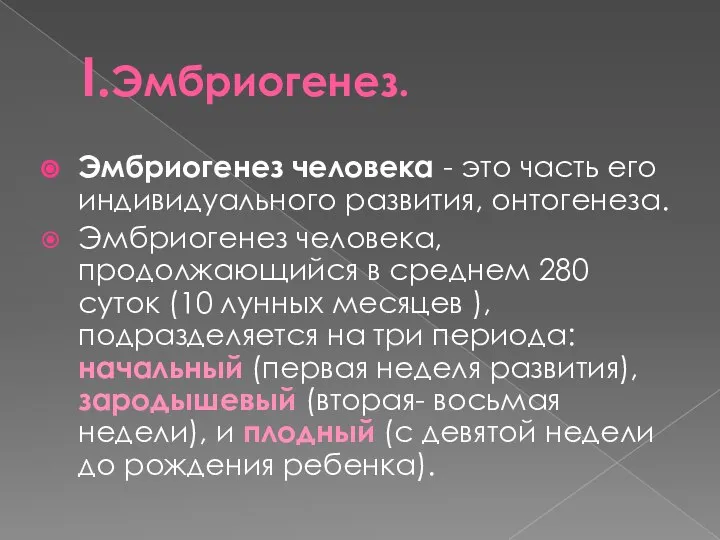 I.Эмбриогенез.

Эмбриогенез человека - это часть его индивидуального развития, онтогенеза.

Эмбриогенез человека, продолжающийся в среднем 280 суток (10 лунных месяцев ), подразделяется на три периода: начальный (первая неделя развития), зародышевый (вторая- восьмая недели), и плодный (с девятой недели до рождения ребенка).